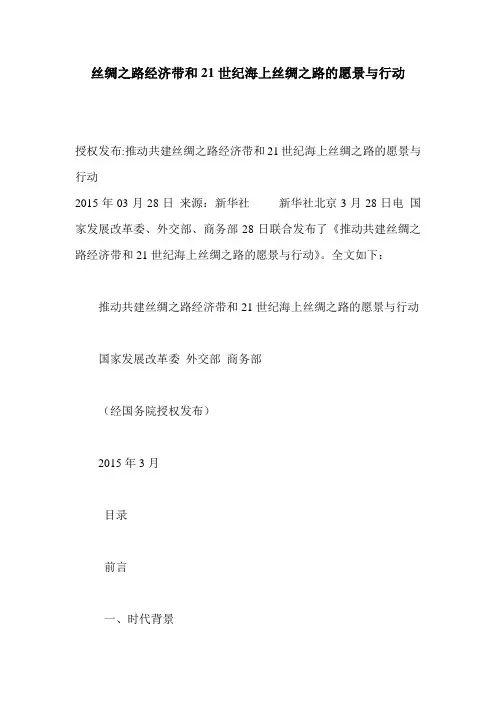 丝绸之路经济带和 21 世纪海上丝绸之路的愿景与行动

授权发布:推动共建丝绸之路经济带和 21 世纪海上丝绸之路的愿景与行动

2015 年 03 月 28 日 来源：新华社 新华社北京 3 月 28 日电 国家发展改革委、外交部、商务部 28 日联合发布了《推动共建丝绸之路经济带和 21 世纪海上丝绸之路的愿景与行动》。全文如下：

推动共建丝绸之路经济带和 21 世纪海上丝绸之路的愿景与行动

国家发展改革委 外交部 商务部

（经国务院授权发布）

2015 年 3 月

目录

前言

一、时代背景